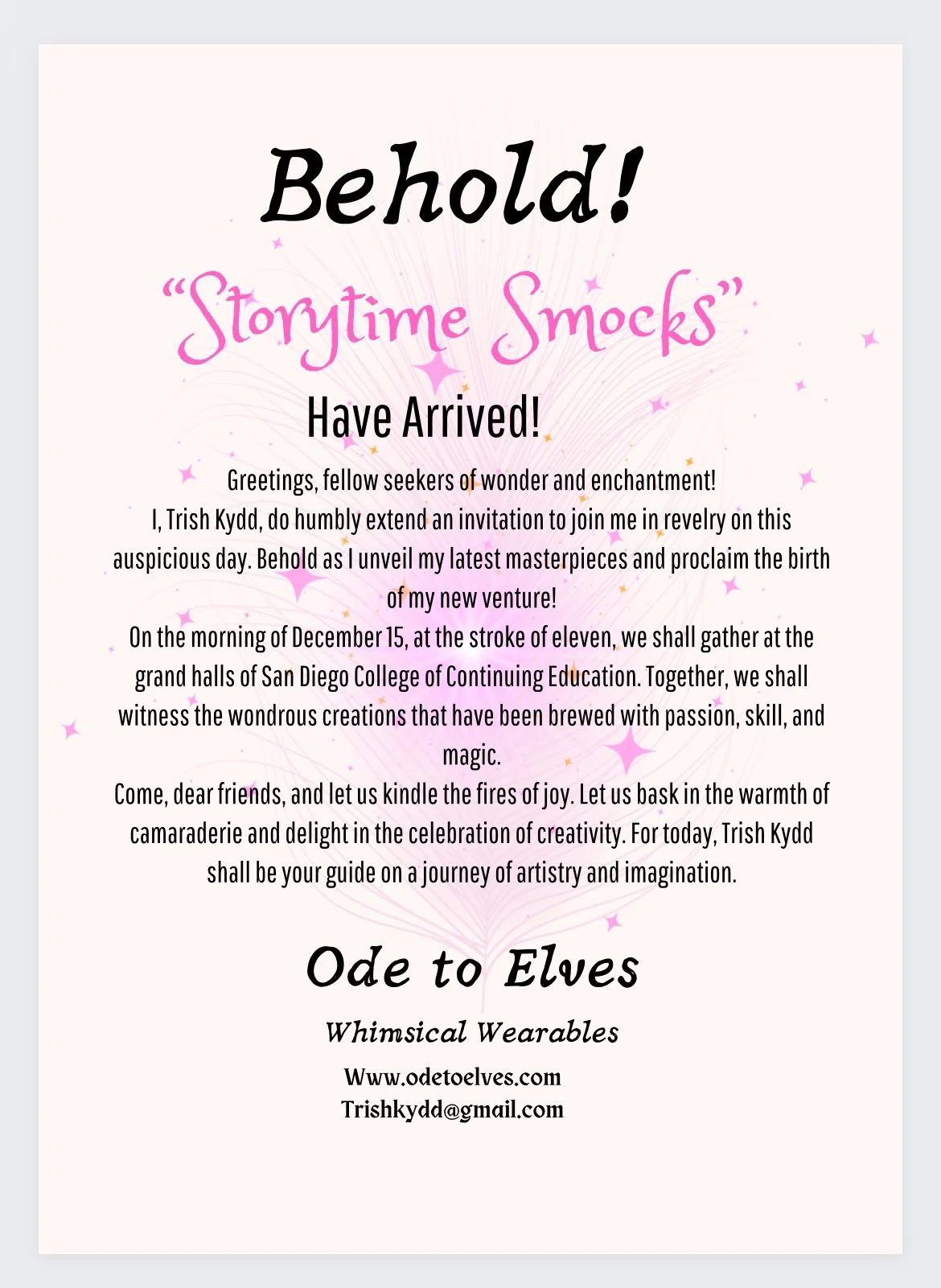 Behold!

“Storytime Smocks”

Have Arrived!

Greetings, fellow seekers of wonder and enchantment!
I, Trish Kydd, do humbly extend an invitation to join me in revelry on this auspicious day. Behold as I unveil my latest masterpieces and proclaim the birth of my new venture!
On the morning of December 15, at the stroke of eleven, we shall gather at the grand halls of San Diego College of Continuing Education. Together, we shall witness the wondrous creations that have been brewed with passion, skill, and magic.
Come, dear friends, and let us kindle the fires of joy. Let us bask in the warmth of camaraderie and delight in the celebration of creativity. For today, Trish Kydd shall be your guide on a journey of artistry and imagination.

Ode to Elves

Whimsical Wearables

Www.odetoelves.com
Trishkydd@gmail.com